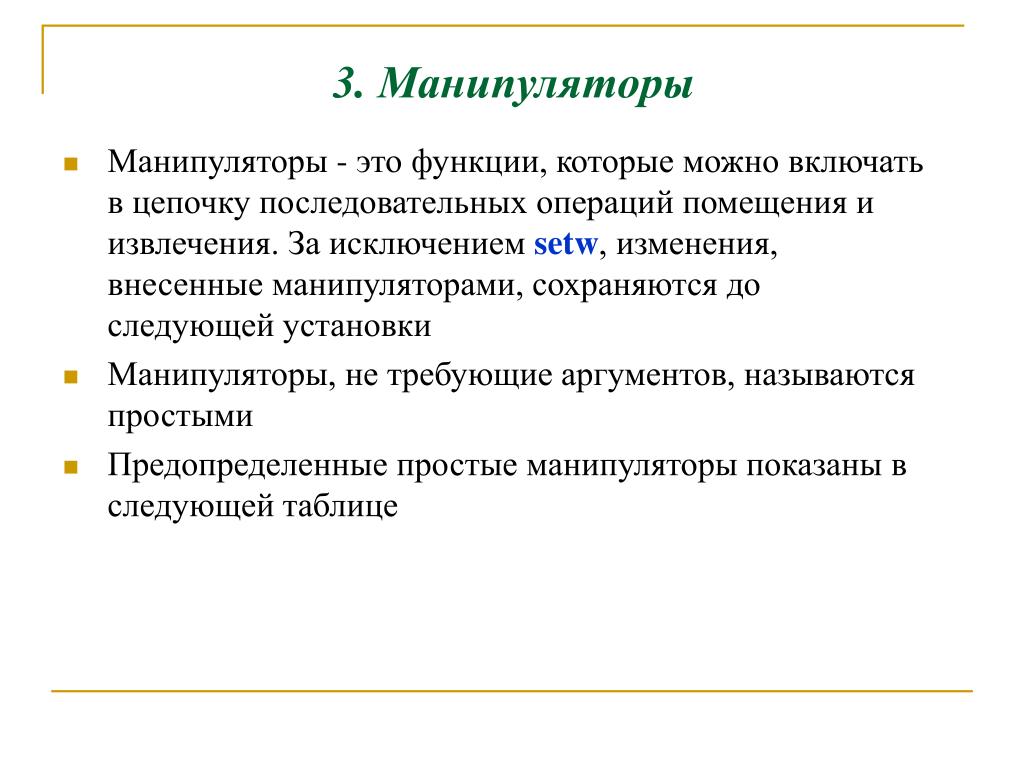 3. Манипуляторы

Манипуляторы - это функции, которые можно включать в цепочку последовательных операций помещения и извлечения. За исключением setw, изменения, внесенные манипуляторами, сохраняются до следующей установки

Манипуляторы, не требующие аргументов, называются простыми

Предопределенные простые манипуляторы показаны в следующей таблице